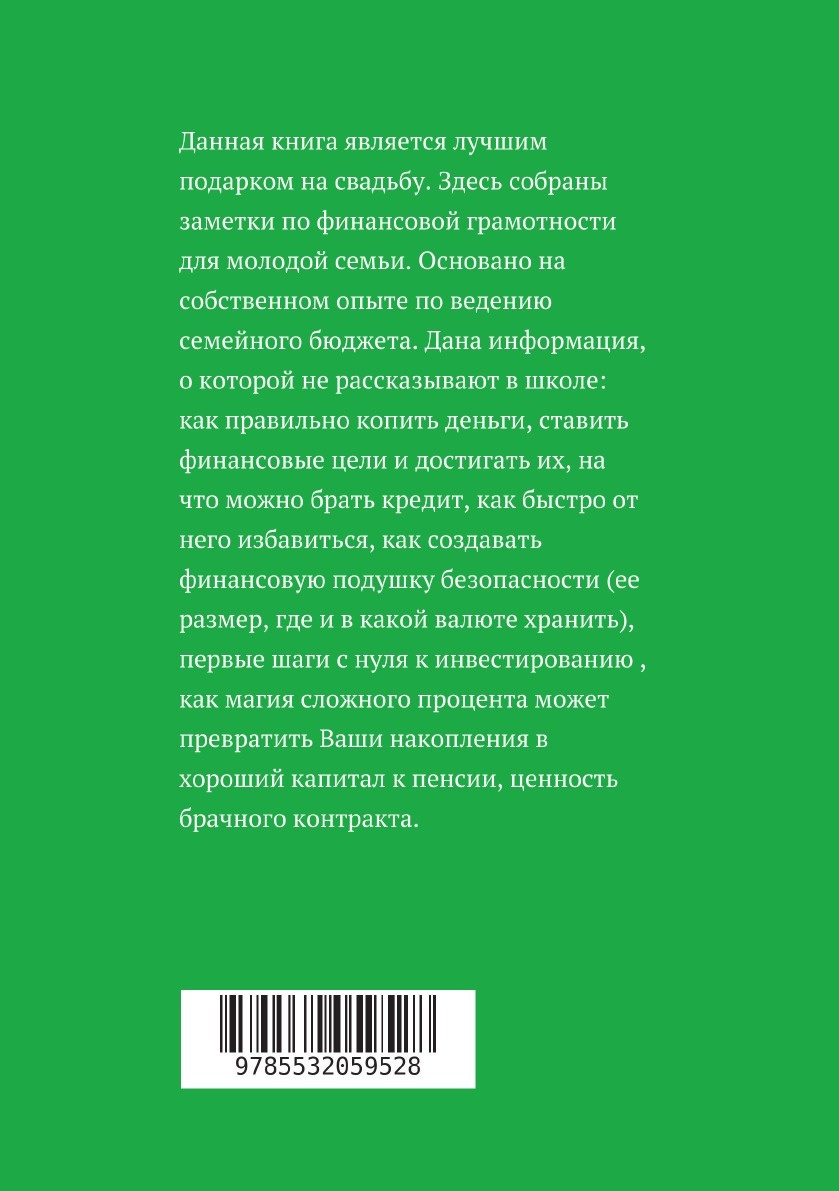 Данная книга является лучшим подарком на свадьбу. Здесь собраны заметки по финансовой грамотности для молодой семьи. Основано на собственном опыте по ведению семейного бюджета. Дана информация, о которой не рассказывают в школе: как правильно копить деньги, ставить финансовые цели и достигать их, на что можно брать кредит, как быстро от него избавиться, как создавать финансовую подушку безопасности (ее размер, где и в какой валюте хранить), первые шаги с нуля к инвестированию , как магия сложного процента может превратить Ваши накопления в хороший капитал к пенсии, ценность брачного контракта.

9785532059528